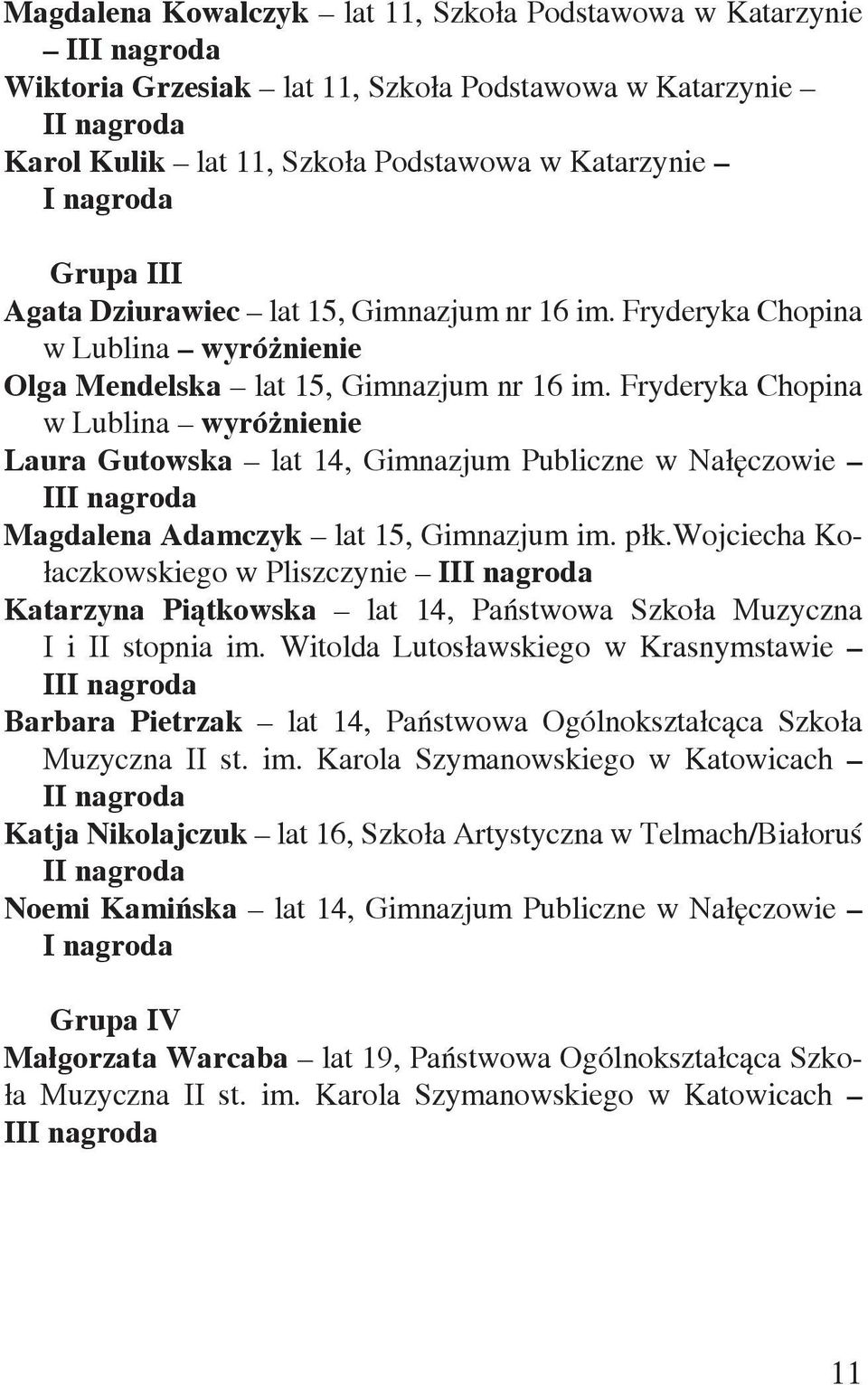 Magdalena Kowalczyk – lat 11, Szkoła Podstawowa w Katarzynie – III nagroda
Wiktoria Grzesiak – lat 11, Szkoła Podstawowa w Katarzynie – II nagroda
Karol Kulik – lat 11, Szkoła Podstawowa w Katarzynie – I nagroda

Grupa III
Agata Dziurawiec – lat 15, Gimnazjum nr 16 im. Fryderyka Chopina w Lublina – wyróżnienie
Olga Mendelska – lat 15, Gimnazjum nr 16 im. Fryderyka Chopina w Lublina – wyróżnienie
Laura Gutowska – lat 14, Gimnazjum Publiczne w Nałęczowie – III nagroda
Magdalena Adamczyk – lat 15, Gimnazjum im. płk.Wojciecha Kołaczkowskiego w Pliszczynie – III nagroda
Katarzyna Piątkowska – lat 14, Państwowa Szkoła Muzyczna I i II stopnia im. Witolda Lutosławskiego w Krasnymstawie – III nagroda
Barbara Pietrzak – lat 14, Państwowa Ogólnokształcąca Szkoła Muzyczna II st. im. Karola Szymanowskiego w Katowicach – II nagroda
Katja Nikolajczuk – lat 16, Szkoła Artystyczna w Telmach/Białoruś II nagroda
Noemi Kamińska – lat 14, Gimnazjum Publiczne w Nałęczowie – I nagroda

Grupa IV
Małgorzata Warcaba – lat 19, Państwowa Ogólnokształcąca Szkoła Muzyczna II st. im. Karola Szymanowskiego w Katowicach – III nagroda

11